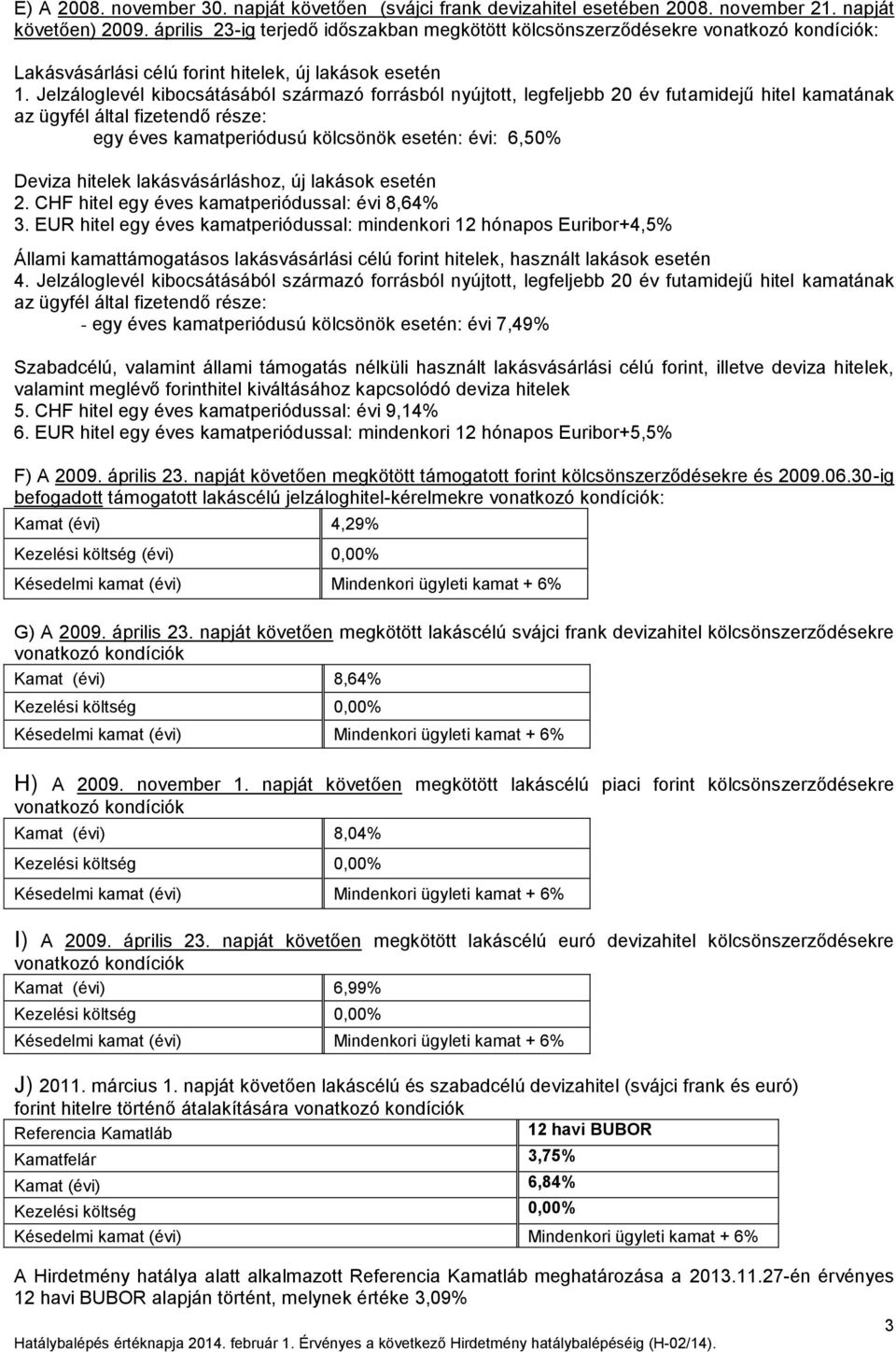 E) A 2008. november 30. napját követően (svájci frank devizahitel esetében 2008. november 21. napját követően) 2009. április 23-ig terjedő időszakban megkötött kölcsönszerződésekre vonatkozó kondíciók:

Lakásvásárlási célú forint hitelek, új lakások esetén
1. Jelzáloglevél kibocsátásából származó forrásból nyújtott, legfeljebb 20 év futamidejű hitel kamatának az ügyfél által fizetendő része:
egy éves kamatperiódusú kölcsönök esetén: évi: 6,50%

Deviza hitelek lakásvásárláshoz, új lakások esetén
2. CHF hitel egy éves kamatperiódussal: évi 8,64%
3. EUR hitel egy éves kamatperiódussal: mindenkori 12 hónapos Euribor+4,5%

Állami kamattámogatásos lakásvásárlási célú forint hitelek, használt lakások esetén
4. Jelzáloglevél kibocsátásából származó forrásból nyújtott, legfeljebb 20 év futamidejű hitel kamatának az ügyfél által fizetendő része:
- egy éves kamatperiódusú kölcsönök esetén: évi 7,49%

Szabadcélú, valamint állami támogatás nélküli használt lakásvásárlási célú forint, illetve deviza hitelek, valamint meglévő forinthitel kiváltásához kapcsolódó deviza hitelek
5. CHF hitel egy éves kamatperiódussal: évi 9,14%
6. EUR hitel egy éves kamatperiódussal: mindenkori 12 hónapos Euribor+5,5%

F) A 2009. április 23. napját követően megkötött támogatott forint kölcsönszerződésekre és 2009.06.30-ig befogadott támogatott lakáscélú jelzáloghitel-kérelmekre vonatkozó kondíciók:

| Kamat (évi) | 4,29% |
|---|---|
| Kezelési költség (évi) | 0,00% |
| Késedelmi kamat (évi) | Mindenkori ügyleti kamat + 6% |

G) A 2009. április 23. napját követően megkötött lakáscélú svájci frank devizahitel kölcsönszerződésekre vonatkozó kondíciók

| Kamat (évi) | 8,64% |
|---|---|
| Kezelési költség | 0,00% |
| Késedelmi kamat (évi) | Mindenkori ügyleti kamat + 6% |

H) A 2009. november 1. napját követően megkötött lakáscélú piaci forint kölcsönszerződésekre vonatkozó kondíciók

| Kamat (évi) | 8,04% |
|---|---|
| Kezelési költség | 0,00% |
| Késedelmi kamat (évi) | Mindenkori ügyleti kamat + 6% |

I) A 2009. április 23. napját követően megkötött lakáscélú euró devizahitel kölcsönszerződésekre vonatkozó kondíciók

| Kamat (évi) | 6,99% |
|---|---|
| Kezelési költség | 0,00% |
| Késedelmi kamat (évi) | Mindenkori ügyleti kamat + 6% |

J) 2011. március 1. napját követően lakáscélú és szabadcélú devizahitel (svájci frank és euró) forint hitelre történő átalakítására vonatkozó kondíciók

| Referencia Kamatláb | 12 havi BUBOR |
|---|---|
| Kamatfelár | 3,75% |
| Kamat (évi) | 6,84% |
| Kezelési költség | 0,00% |
| Késedelmi kamat (évi) | Mindenkori ügyleti kamat + 6% |

A Hirdetmény hatálya alatt alkalmazott Referencia Kamatláb meghatározása a 2013.11.27-én érvényes 12 havi BUBOR alapján történt, melynek értéke 3,09%

3
Hatálybalépés értéknapja 2014. február 1. Érvényes a következő Hirdetmény hatálybalépéséig (H-02/14).